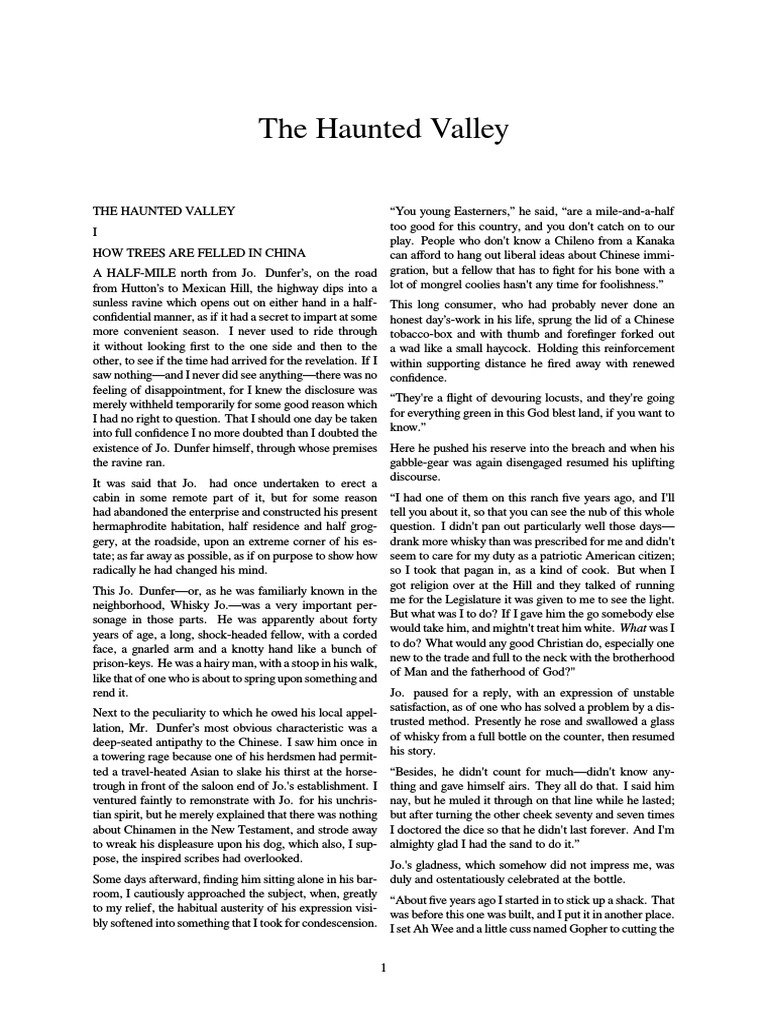 The Haunted Valley

THE HAUNTED VALLEY

I

HOW TREES ARE FELLED IN CHINA

A HALF-MILE north from Jo. Dunfer's, on the road from Hutton's to Mexican Hill, the highway dips into a sunless ravine which opens out on either hand in a half-confidential manner, as if it had a secret to impart at some more convenient season. I never used to ride through it without looking first to the one side and then to the other, to see if the time had arrived for the revelation. If I saw nothing—and I never did see anything—there was no feeling of disappointment, for I knew the disclosure was merely withheld temporarily for some good reason which I had no right to question. That I should one day be taken into full confidence I no more doubted than I doubted the existence of Jo. Dunfer himself, through whose premises the ravine ran.

It was said that Jo. had once undertaken to erect a cabin in some remote part of it, but for some reason had abandoned the enterprise and constructed his present hermaphrodite habitation, half residence and half groggery, at the roadside, upon an extreme corner of his estate; as far away as possible, as if on purpose to show how radically he had changed his mind.

This Jo. Dunfer—or, as he was familiarly known in the neighborhood, Whisky Jo.—was a very important personage in those parts. He was apparently about forty years of age, a long, shock-headed fellow, with a corded face, a gnarled arm and a knotty hand like a bunch of prison-keys. He was a hairy man, with a stoop in his walk, like that of one who is about to spring upon something and rend it.

Next to the peculiarity to which he owed his local appellation, Mr. Dunfer's most obvious characteristic was a deep-seated antipathy to the Chinese. I saw him once in a towering rage because one of his herdsmen had permitted a travel-heated Asian to slake his thirst at the horse-trough in front of the saloon end of Jo.'s establishment. I ventured faintly to remonstrate with Jo. for his unchristian spirit, but he merely explained that there was nothing about Chinamen in the New Testament, and strode away to wreak his displeasure upon his dog, which also, I suppose, the inspired scribes had overlooked.

Some days afterward, finding him sitting alone in his barroom, I cautiously approached the subject, when, greatly to my relief, the habitual austerity of his expression visibly softened into something that I took for condescension.

"You young Easterners," he said, "are a mile-and-a-half too good for this country, and you don't catch on to our play. People who don't know a Chileno from a Kanaka can afford to hang out liberal ideas about Chinese immigration, but a fellow that has to fight for his bone with a lot of mongrel coolies hasn't any time for foolishness."

This long consumer, who had probably never done an honest day's-work in his life, sprung the lid of a Chinese tobacco-box and with thumb and forefinger forked out a wad like a small haycock. Holding this reinforcement within supporting distance he fired away with renewed confidence.

"They're a flight of devouring locusts, and they're going for everything green in this God blest land, if you want to know."

Here he pushed his reserve into the breach and when his gabble-gear was again disengaged resumed his uplifting discourse.

"I had one of them on this ranch five years ago, and I'll tell you about it, so that you can see the nub of this whole question. I didn't pan out particularly well those days—drank more whisky than was prescribed for me and didn't seem to care for my duty as a patriotic American citizen; so I took that pagan in, as a kind of cook. But when I got religion over at the Hill and they talked of running me for the Legislature it was given to me to see the light. But what was I to do? If I gave him the go somebody else would take him, and mightn't treat him white. What was I to do? What would any good Christian do, especially one new to the trade and full to the neck with the brotherhood of Man and the fatherhood of God?"

Jo. paused for a reply, with an expression of unstable satisfaction, as of one who has solved a problem by a distrusted method. Presently he rose and swallowed a glass of whisky from a full bottle on the counter, then resumed his story.

"Besides, he didn't count for much—didn't know anything and gave himself airs. They all do that. I said him nay, but he muled it through on that line while he lasted; but after turning the other cheek seventy and seven times I doctored the dice so that he didn't last forever. And I'm almighty glad I had the sand to do it."

Jo.'s gladness, which somehow did not impress me, was duly and ostentatiously celebrated at the bottle.

"About five years ago I started in to stick up a shack. That was before this one was built, and I put it in another place. I set Ah Wee and a little cuss named Gopher to cutting the

1